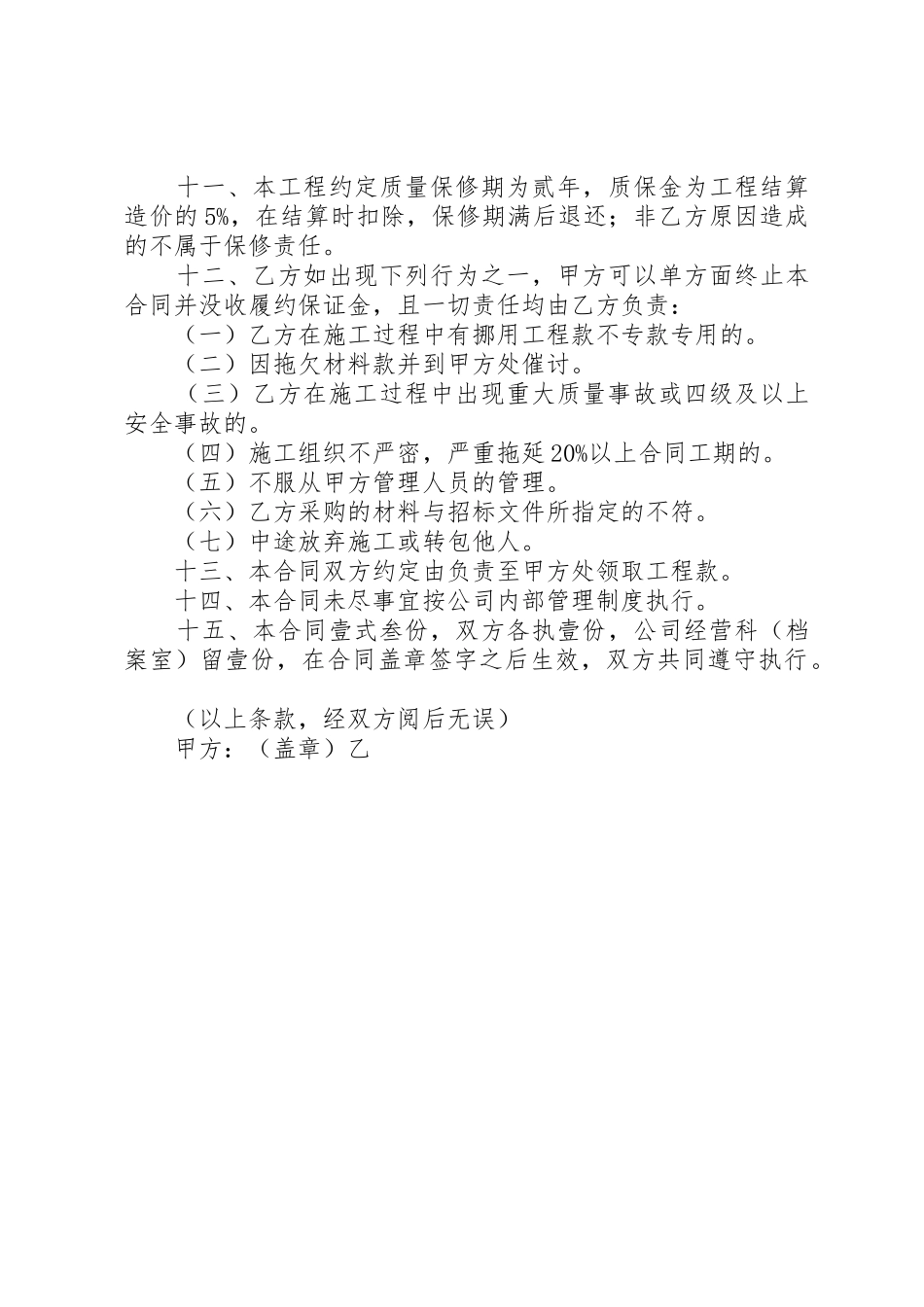 十一、本工程约定质量保修期为贰年，质保金为工程结算造价的5%，在结算时扣除，保修期满后退还；非乙方原因造成的不属于保修责任。

十二、乙方如出现下列行为之一，甲方可以单方面终止本合同并没收履约保证金，且一切责任均由乙方负责：

（一）乙方在施工过程中有挪用工程款不专款专用的。

（二）因拖欠材料款并到甲方处催讨。

（三）乙方在施工过程中出现重大质量事故或四级及以上安全事故的。

（四）施工组织不严密，严重拖延20%以上合同工期的。

（五）不服从甲方管理人员的管理。

（六）乙方采购的材料与招标文件所指定的不符。

（七）中途放弃施工或转包他人。

十三、本合同双方约定由负责至甲方处领取工程款。

十四、本合同未尽事宜按公司内部管理制度执行。

十五、本合同壹式叁份，双方各执壹份，公司经营科（档案室）留壹份，在合同盖章签字之后生效，双方共同遵守执行。

（以上条款，经双方阅后无误）

甲方：（盖章）乙